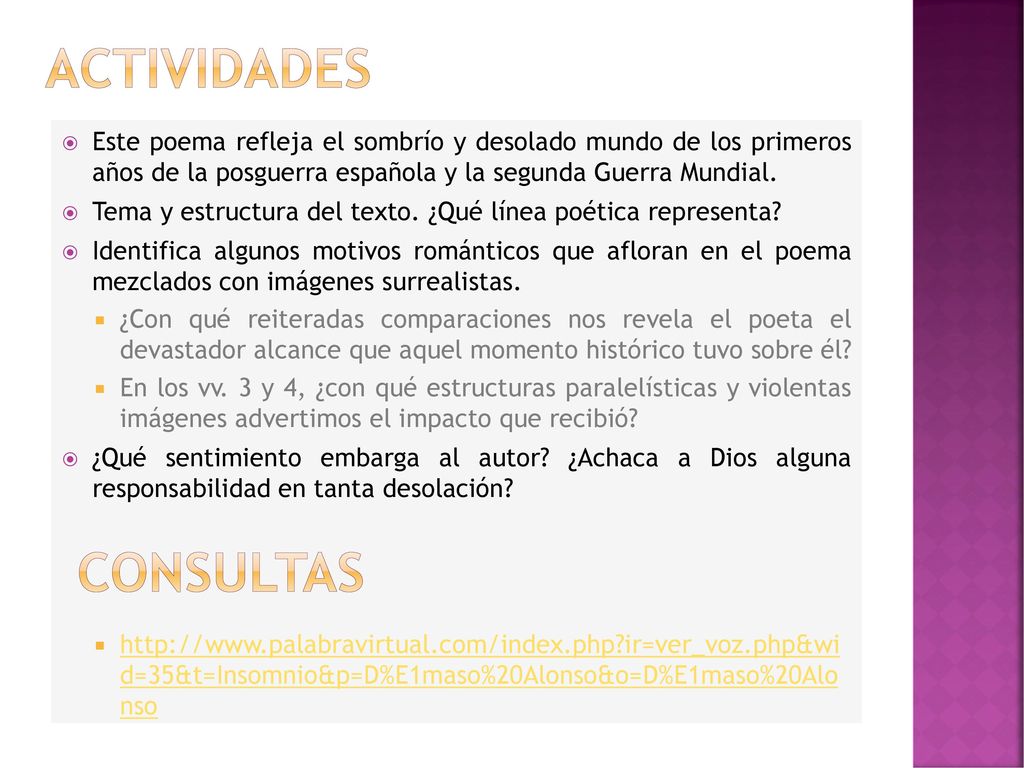 ACTIVIDADES

Este poema refleja el sombrío y desolado mundo de los primeros años de la posguerra española y la segunda Guerra Mundial.

Tema y estructura del texto. ¿Qué línea poética representa?

Identifica algunos motivos románticos que afloran en el poema mezclados con imágenes surrealistas.

¿Con qué reiteradas comparaciones nos revela el poeta el devastador alcance que aquel momento histórico tuvo sobre él?

En los vv. 3 y 4, ¿con qué estructuras paralelísticas y violentas imágenes advertimos el impacto que recibió?

¿Qué sentimiento embarga al autor? ¿Achaca a Dios alguna responsabilidad en tanta desolación?

CONSULTAS

http://www.palabravirtual.com/index.php?ir=ver_voz.php&wid=35&t=Insomnio&p=D%E1maso%20Alonso&o=D%E1maso%20Alonso